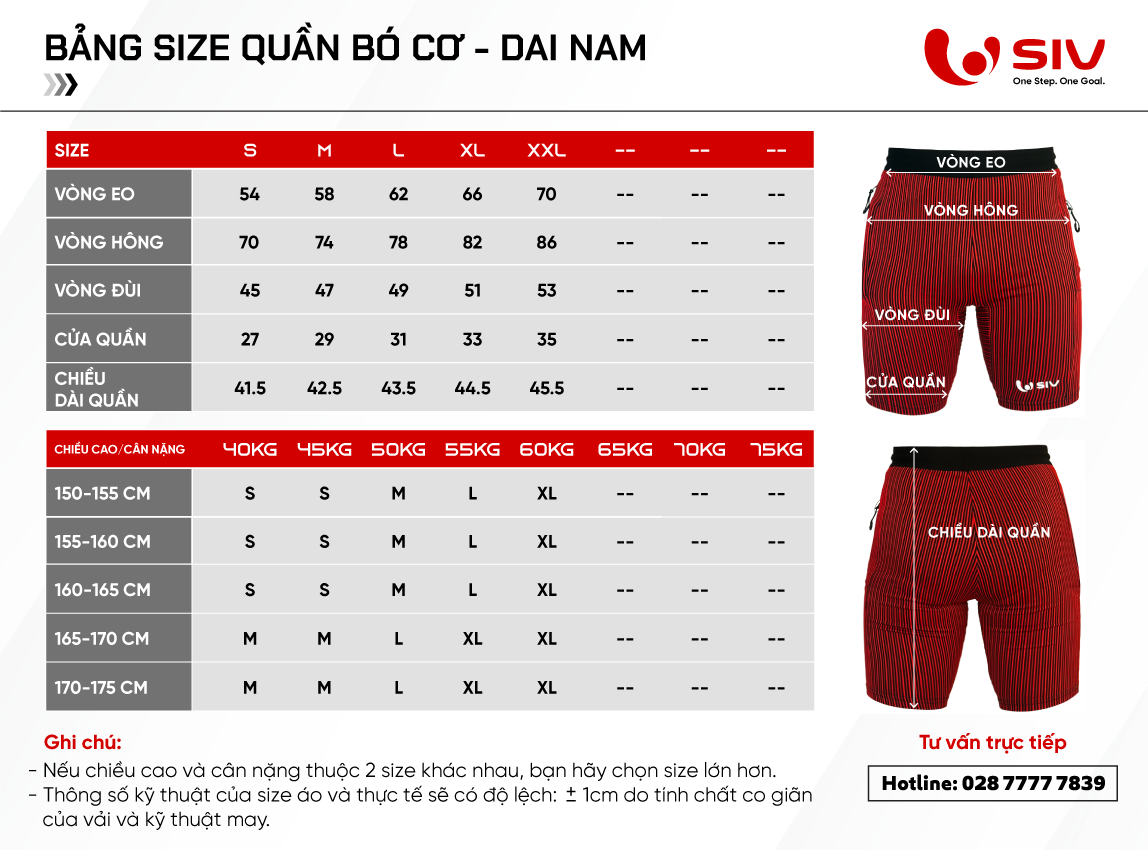 BẢNG SIZE QUẦN BÓ CƠ - DAI NAM

SIV
One Step. One Goal.

| SIZE | S | M | L | XL | XXL | -- | -- | -- |
|---|---|---|---|---|---|---|---|---|
| VÒNG EO | 54 | 58 | 62 | 66 | 70 | -- | -- | -- |
| VÒNG HÔNG | 70 | 74 | 78 | 82 | 86 | -- | -- | -- |
| VÒNG ĐÙI | 45 | 47 | 49 | 51 | 53 | -- | -- | -- |
| CỬA QUẦN | 27 | 29 | 31 | 33 | 35 | -- | -- | -- |
| CHIỀU DÀI QUẦN | 41.5 | 42.5 | 43.5 | 44.5 | 45.5 | -- | -- | -- |

| CHIỀU CAO/CÂN NẶNG | 40KG | 45KG | 50KG | 55KG | 60KG | 65KG | 70KG | 75KG |
|---|---|---|---|---|---|---|---|---|
| 150-155 CM | S | S | M | L | XL | -- | -- | -- |
| 155-160 CM | S | S | M | L | XL | -- | -- | -- |
| 160-165 CM | S | S | M | L | XL | -- | -- | -- |
| 165-170 CM | M | M | L | XL | XL | -- | -- | -- |
| 170-175 CM | M | M | L | XL | XL | -- | -- | -- |

VÒNG EO
VÒNG HÔNG
VÒNG ĐÙI
CỬA QUẦN
SIV
CHIỀU DÀI QUẦN

Ghi chú:
- Nếu chiều cao và cân nặng thuộc 2 size khác nhau, bạn hãy chọn size lớn hơn.
- Thông số kỹ thuật của size áo và thực tế sẽ có độ lệch: ± 1cm do tính chất co giãn của vải và kỹ thuật may.

Tư vấn trực tiếp
Hotline: 028 7777 7839